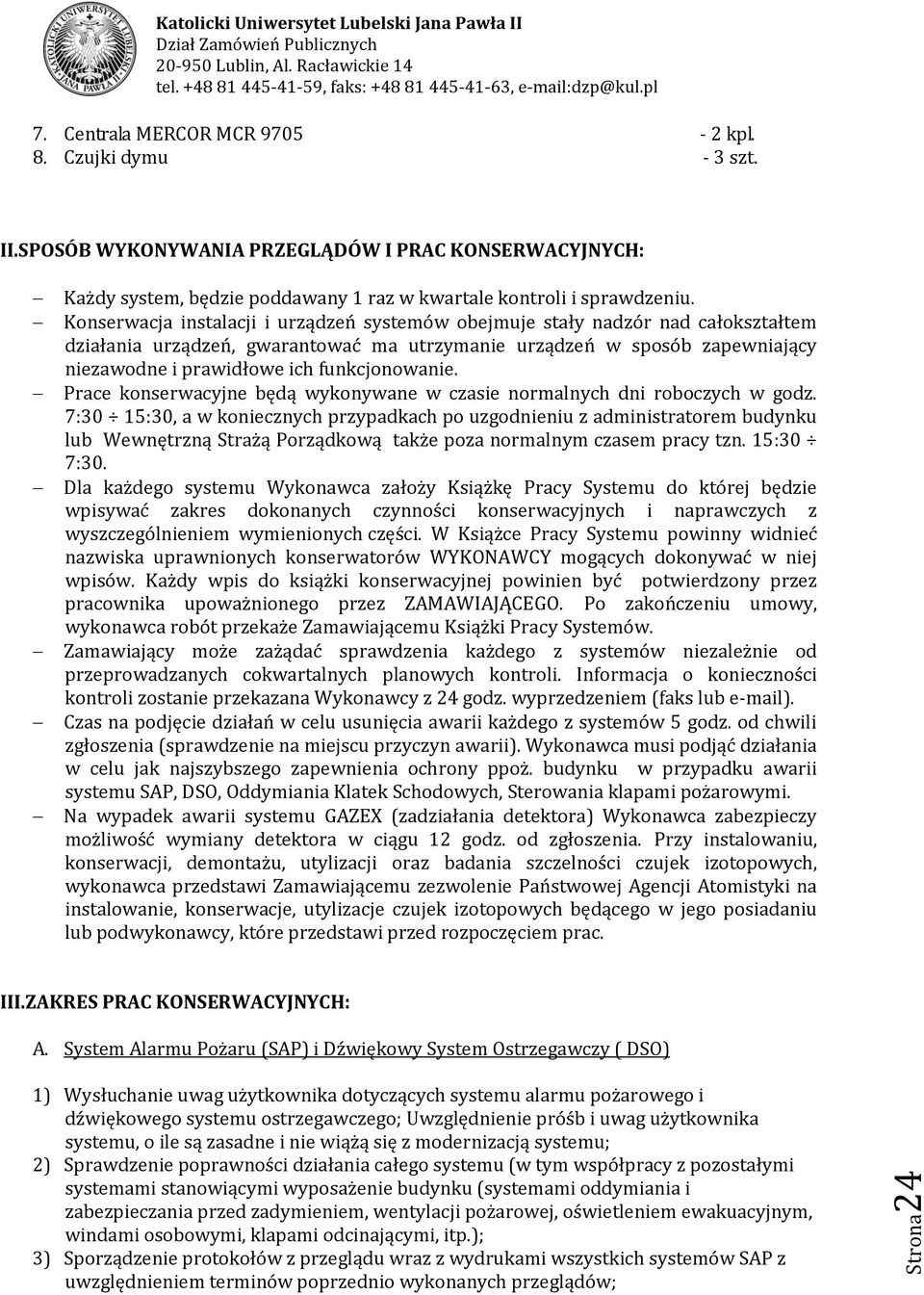 KATOLICKI UNIWERSYTET LUBELSKI JANA PAWŁA II

Katolicki Uniwersytet Lubelski Jana Pawła II
Dział Zamówień Publicznych
20-950 Lublin, Al. Racławickie 14
tel. +48 81 445-41-59, faks: +48 81 445-41-63, e-mail:dzp@kul.pl

7. Centrala MERCOR MCR 9705 - 2 kpl.
8. Czujki dymu - 3 szt.

II.SPOSÓB WYKONYWANIA PRZEGLĄDÓW I PRAC KONSERWACYJNYCH:

– Każdy system, będzie poddawany 1 raz w kwartale kontroli i sprawdzeniu.
– Konserwacja instalacji i urządzeń systemów obejmuje stały nadzór nad całokształtem działania urządzeń, gwarantować ma utrzymanie urządzeń w sposób zapewniający niezawodne i prawidłowe ich funkcjonowanie.
– Prace konserwacyjne będą wykonywane w czasie normalnych dni roboczych w godz. 7:30 ÷ 15:30, a w koniecznych przypadkach po uzgodnieniu z administratorem budynku lub Wewnętrzną Strażą Porządkową także poza normalnym czasem pracy tzn. 15:30 ÷ 7:30.
– Dla każdego systemu Wykonawca założy Książkę Pracy Systemu do której będzie wpisywać zakres dokonanych czynności konserwacyjnych i naprawczych z wyszczególnieniem wymienionych części. W Książce Pracy Systemu powinny widnieć nazwiska uprawnionych konserwatorów WYKONAWCY mogących dokonywać w niej wpisów. Każdy wpis do książki konserwacyjnej powinien być potwierdzony przez pracownika upoważnionego przez ZAMAWIAJĄCEGO. Po zakończeniu umowy, wykonawca robót przekaże Zamawiającemu Książki Pracy Systemów.
– Zamawiający może zażądać sprawdzenia każdego z systemów niezależnie od przeprowadzanych cokwartalnych planowych kontroli. Informacja o konieczności kontroli zostanie przekazana Wykonawcy z 24 godz. wyprzedzeniem (faks lub e-mail).
– Czas na podjęcie działań w celu usunięcia awarii każdego z systemów 5 godz. od chwili zgłoszenia (sprawdzenie na miejscu przyczyn awarii). Wykonawca musi podjąć działania w celu jak najszybszego zapewnienia ochrony ppoż. budynku w przypadku awarii systemu SAP, DSO, Oddymiania Klatek Schodowych, Sterowania klapami pożarowymi.
– Na wypadek awarii systemu GAZEX (zadziałania detektora) Wykonawca zabezpieczy możliwość wymiany detektora w ciągu 12 godz. od zgłoszenia. Przy instalowaniu, konserwacji, demontażu, utylizacji oraz badania szczelności czujek izotopowych, wykonawca przedstawi Zamawiającemu zezwolenie Państwowej Agencji Atomistyki na instalowanie, konserwacje, utylizacje czujek izotopowych będącego w jego posiadaniu lub podwykonawcy, które przedstawi przed rozpoczęciem prac.

III.ZAKRES PRAC KONSERWACYJNYCH:

A. System Alarmu Pożaru (SAP) i Dźwiękowy System Ostrzegawczy ( DSO)

1) Wysłuchanie uwag użytkownika dotyczących systemu alarmu pożarowego i dźwiękowego systemu ostrzegawczego; Uwzględnienie próśb i uwag użytkownika systemu, o ile są zasadne i nie wiążą się z modernizacją systemu;
2) Sprawdzenie poprawności działania całego systemu (w tym współpracy z pozostałymi systemami stanowiącymi wyposażenie budynku (systemami oddymiania i zabezpieczania przed zadymieniem, wentylacji pożarowej, oświetleniem ewakuacyjnym, windami osobowymi, klapami odcinającymi, itp.);
3) Sporządzenie protokołów z przeglądu wraz z wydrukami wszystkich systemów SAP z uwzględnieniem terminów poprzednio wykonanych przeglądów;

Strona 24